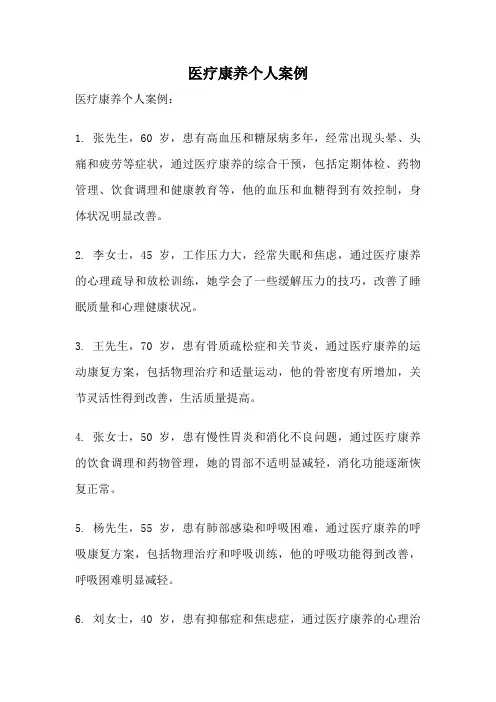 医疗康养个人案例

医疗康养个人案例：

1. 张先生，60 岁，患有高血压和糖尿病多年，经常出现头晕、头痛和疲劳等症状，通过医疗康养的综合干预，包括定期体检、药物管理、饮食调理和健康教育等，他的血压和血糖得到有效控制，身体状况明显改善。

2. 李女士，45 岁，工作压力大，经常失眠和焦虑，通过医疗康养的心理疏导和放松训练，她学会了一些缓解压力的技巧，改善了睡眠质量和心理健康状况。

3. 王先生，70 岁，患有骨质疏松症和关节炎，通过医疗康养的运动康复方案，包括物理治疗和适量运动，他的骨密度有所增加，关节灵活性得到改善，生活质量提高。

4. 张女士，50 岁，患有慢性胃炎和消化不良问题，通过医疗康养的饮食调理和药物管理，她的胃部不适明显减轻，消化功能逐渐恢复正常。

5. 杨先生，55 岁，患有肺部感染和呼吸困难，通过医疗康养的呼吸康复方案，包括物理治疗和呼吸训练，他的呼吸功能得到改善，呼吸困难明显减轻。

6. 刘女士，40 岁，患有抑郁症和焦虑症，通过医疗康养的心理治